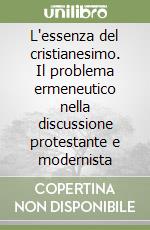 unilibro

L'essenza del cristianesimo. Il problema ermeneutico nella discussione protestante e modernista

COPERTINA NON DISPONIBILE